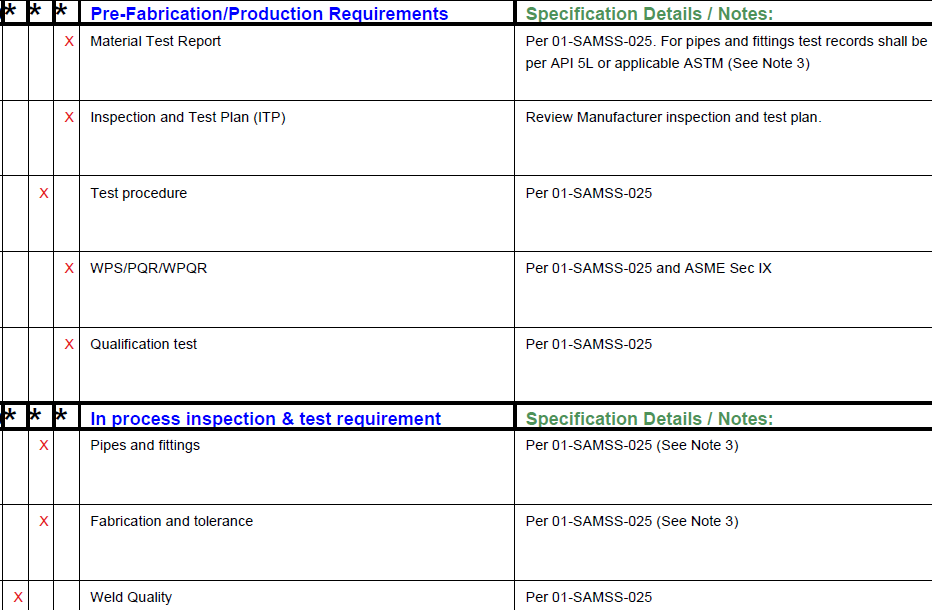 | * | * | * | Pre-Fabrication/Production Requirements | Specification Details / Notes: |
|---|---|---|---|---|
| | | X | Material Test Report | Per 01-SAMSS-025. For pipes and fittings test records shall be per API 5L or applicable ASTM (See Note 3) |
| | | X | Inspection and Test Plan (ITP) | Review Manufacturer inspection and test plan. |
| | X | | Test procedure | Per 01-SAMSS-025 |
| | | X | WPS/PQR/WPQR | Per 01-SAMSS-025 and ASME Sec IX |
| | | X | Qualification test | Per 01-SAMSS-025 |
| * | * | * | In process inspection & test requirement | Specification Details / Notes: |
| | X | | Pipes and fittings | Per 01-SAMSS-025 (See Note 3) |
| | X | | Fabrication and tolerance | Per 01-SAMSS-025 (See Note 3) |
| X | | | Weld Quality | Per 01-SAMSS-025 |